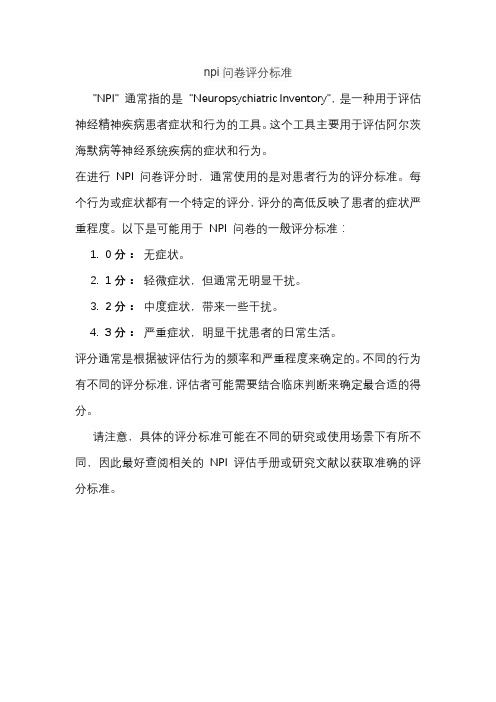 npi 问卷评分标准

"NPI" 通常指的是 "Neuropsychiatric Inventory"，是一种用于评估神经精神疾病患者症状和行为的工具。这个工具主要用于评估阿尔茨海默病等神经系统疾病的症状和行为。

在进行 NPI 问卷评分时，通常使用的是对患者行为的评分标准。每个行为或症状都有一个特定的评分，评分的高低反映了患者的症状严重程度。以下是可能用于 NPI 问卷的一般评分标准：

1. 0 分： 无症状。
2. 1 分： 轻微症状，但通常无明显干扰。
3. 2 分： 中度症状，带来一些干扰。
4. 3 分： 严重症状，明显干扰患者的日常生活。

评分通常是根据被评估行为的频率和严重程度来确定的。不同的行为有不同的评分标准，评估者可能需要结合临床判断来确定最合适的得分。

请注意，具体的评分标准可能在不同的研究或使用场景下有所不同，因此最好查阅相关的 NPI 评估手册或研究文献以获取准确的评分标准。